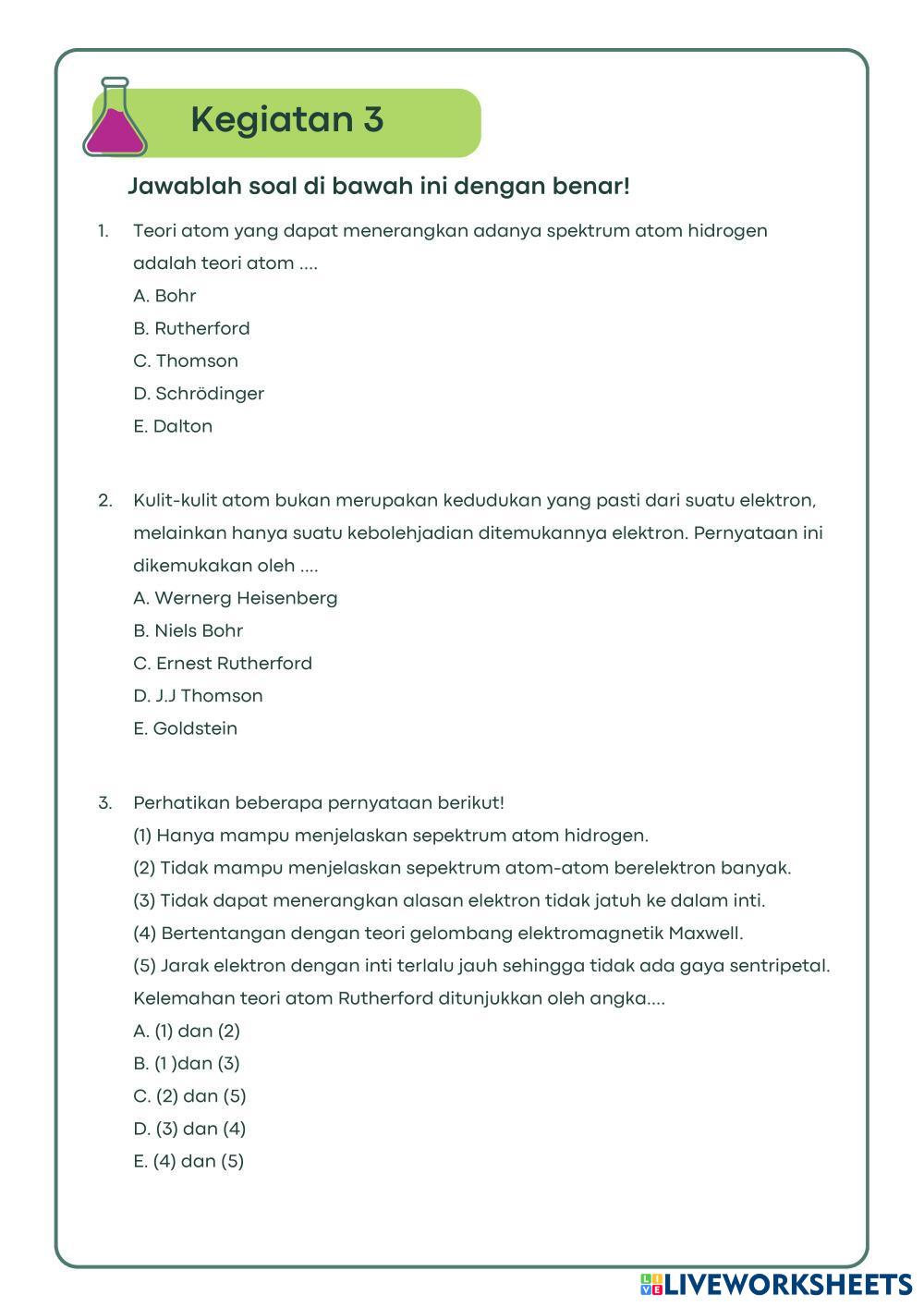 Kegiatan 3

Jawablah soal di bawah ini dengan benar!

1. Teori atom yang dapat menerangkan adanya spektrum atom hidrogen adalah teori atom ....
A. Bohr
B. Rutherford
C. Thomson
D. Schrödinger
E. Dalton

2. Kulit-kulit atom bukan merupakan kedudukan yang pasti dari suatu elektron, melainkan hanya suatu kebolehjadian ditemukannya elektron. Pernyataan ini dikemukakan oleh ....
A. Wernerg Heisenberg
B. Niels Bohr
C. Ernest Rutherford
D. J.J Thomson
E. Goldstein

3. Perhatikan beberapa pernyataan berikut!
(1) Hanya mampu menjelaskan sepektrum atom hidrogen.
(2) Tidak mampu menjelaskan sepektrum atom-atom berelektron banyak.
(3) Tidak dapat menerangkan alasan elektron tidak jatuh ke dalam inti.
(4) Bertentangan dengan teori gelombang elektromagnetik Maxwell.
(5) Jarak elektron dengan inti terlalu jauh sehingga tidak ada gaya sentripetal.
Kelemahan teori atom Rutherford ditunjukkan oleh angka....
A. (1) dan (2)
B. (1 )dan (3)
C. (2) dan (5)
D. (3) dan (4)
E. (4) dan (5)

LIVEWORKSHEETS